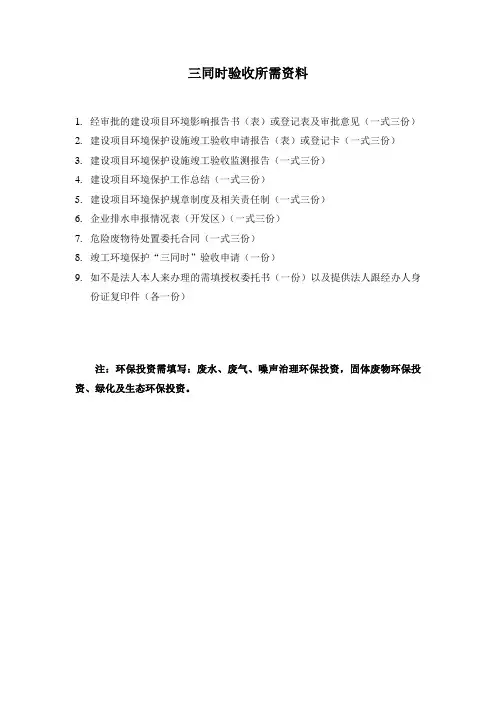 三同时验收所需资料

1. 经审批的建设项目环境影响报告书（表）或登记表及审批意见（一式三份）
2. 建设项目环境保护设施竣工验收申请报告（表）或登记卡（一式三份）
3. 建设项目环境保护设施竣工验收监测报告（一式三份）
4. 建设项目环境保护工作总结（一式三份）
5. 建设项目环境保护规章制度及相关责任制（一式三份）
6. 企业排水申报情况表（开发区）（一式三份）
7. 危险废物待处置委托合同（一式三份）
8. 竣工环境保护“三同时”验收申请（一份）
9. 如不是法人本人来办理的需填授权委托书（一份）以及提供法人跟经办人身份证复印件（各一份）

注：环保投资需填写：废水、废气、噪声治理环保投资，固体废物环保投资、绿化及生态环保投资。